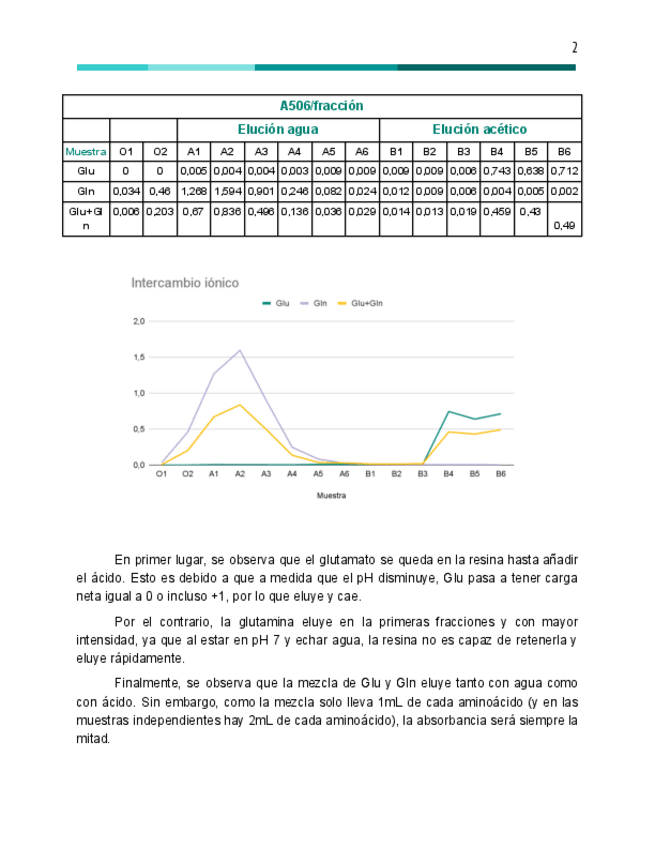 2

| A506/fracción | | | | | | | | | | | | | | |
|---|---|---|---|---|---|---|---|---|---|---|---|---|---|---|
| | | | Elución agua | | | | | | Elución acético | | | | | |
| Muestra | O1 | O2 | A1 | A2 | A3 | A4 | A5 | A6 | B1 | B2 | B3 | B4 | B5 | B6 |
| Glu | 0 | 0 | 0,005 | 0,004 | 0,004 | 0,003 | 0,009 | 0,009 | 0,009 | 0,009 | 0,006 | 0,743 | 0,638 | 0,712 |
| Gln | 0,034 | 0,46 | 1,268 | 1,594 | 0,901 | 0,246 | 0,082 | 0,024 | 0,012 | 0,009 | 0,006 | 0,004 | 0,005 | 0,002 |
| Glu+Gln | 0,006 | 0,203 | 0,67 | 0,836 | 0,496 | 0,136 | 0,036 | 0,029 | 0,014 | 0,013 | 0,019 | 0,459 | 0,43 | 0,49 |

Intercambio iónico

Glu Gln Glu+Gln

2,0
1,5
1,0
0,5
0,0

O1 O2 A1 A2 A3 A4 A5 A6 B1 B2 B3 B4 B5 B6

Muestra

En primer lugar, se observa que el glutamato se queda en la resina hasta añadir el ácido. Esto es debido a que a medida que el pH disminuye, Glu pasa a tener carga neta igual a 0 o incluso +1, por lo que eluye y cae.

Por el contrario, la glutamina eluye en la primeras fracciones y con mayor intensidad, ya que al estar en pH 7 y echar agua, la resina no es capaz de retenerla y eluye rápidamente.

Finalmente, se observa que la mezcla de Glu y Gln eluye tanto con agua como con ácido. Sin embargo, como la mezcla solo lleva 1mL de cada aminoácido (y en las muestras independientes hay 2mL de cada aminoácido), la absorbancia será siempre la mitad.